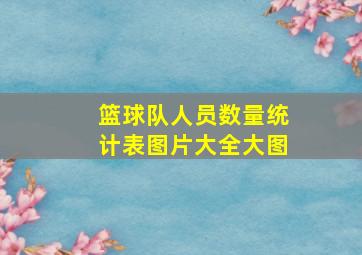 篮球队人员数量统计表图片大全大图